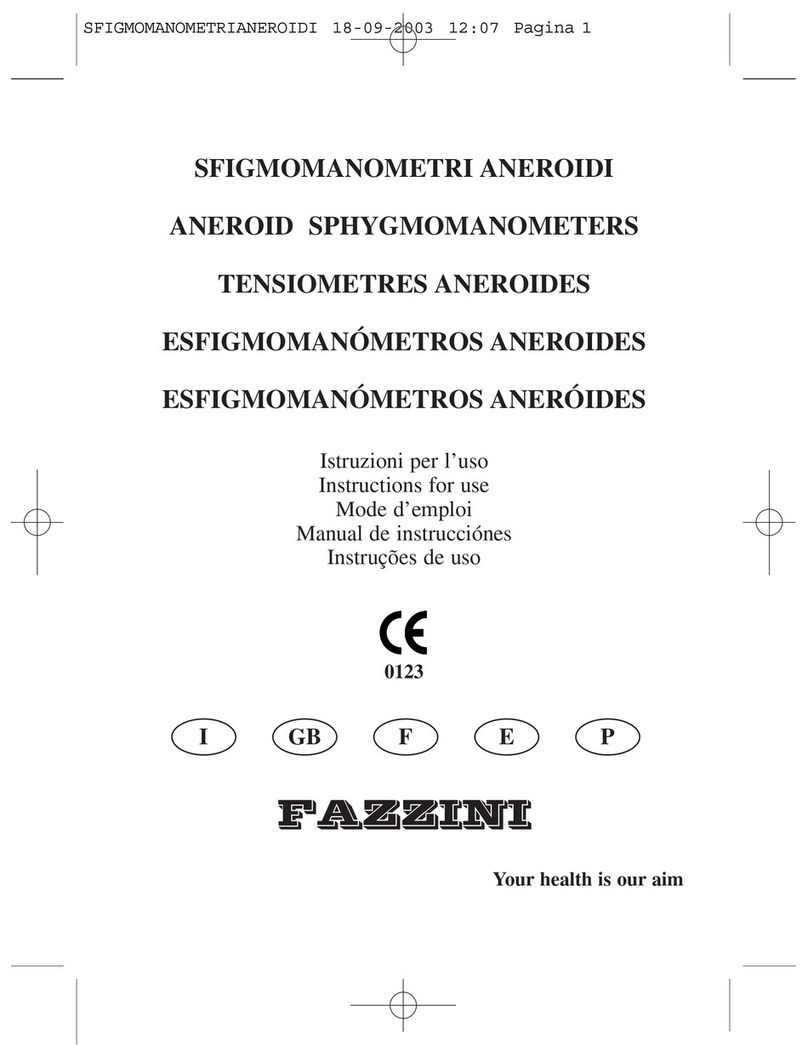 SFIGMOMANOMETRIANEROIDI 18-09-2003 12:07 Pagina 1

SFIGMOMANOMETRI ANEROIDI

ANEROID SPHYGMOMANOMETERS

TENSIOMETRES ANEROIDES

ESFIGMOMANÓMETROS ANEROIDES

ESFIGMOMANÓMETROS ANERÓIDES

Istruzioni per l'uso
Instructions for use
Mode d'emploi
Manual de instrucciónes
Instruções de uso

CE
0123

I GB F E P

FAZZINI

Your health is our aim